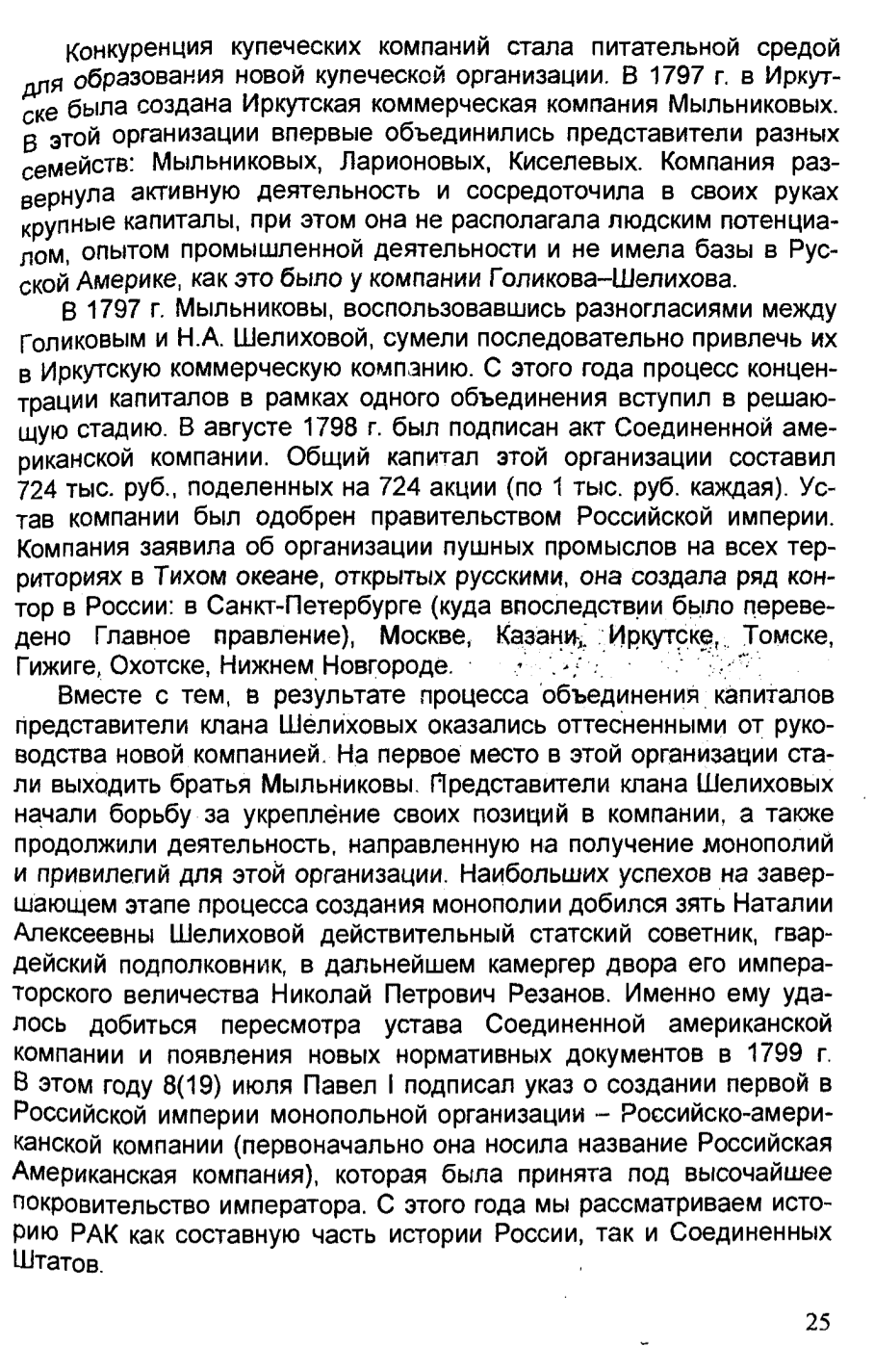 Конкуренция купеческих компаний стала питательной средой для образования новой купеческой организации. В 1797 г. в Иркутске была создана Иркутская коммерческая компания Мыльниковых. В этой организации впервые объединились представители разных семейств: Мыльниковых, Ларионовых, Киселевых. Компания развернула активную деятельность и сосредоточила в своих руках крупные капиталы, при этом она не располагала людским потенциалом, опытом промышленной деятельности и не имела базы в Русской Америке, как это было у компании Голикова–Шелихова.

В 1797 г. Мыльниковы, воспользовавшись разногласиями между Голиковым и Н.А. Шелиховой, сумели последовательно привлечь их в Иркутскую коммерческую компанию. С этого года процесс концентрации капиталов в рамках одного объединения вступил в решающую стадию. В августе 1798 г. был подписан акт Соединенной американской компании. Общий капитал этой организации составил 724 тыс. руб., поделенных на 724 акции (по 1 тыс. руб. каждая). Устав компании был одобрен правительством Российской империи. Компания заявила об организации пушных промыслов на всех территориях в Тихом океане, открытых русскими, она создала ряд контор в России: в Санкт-Петербурге (куда впоследствии было переведено Главное правление), Москве, Казани, Иркутске, Томске, Гижиге, Охотске, Нижнем Новгороде.

Вместе с тем, в результате процесса объединения капиталов представители клана Шелиховых оказались оттесненными от руководства новой компанией. На первое место в этой организации стали выходить братья Мыльниковы. Представители клана Шелиховых начали борьбу за укрепление своих позиций в компании, а также продолжили деятельность, направленную на получение монополий и привилегий для этой организации. Наибольших успехов на завершающем этапе процесса создания монополии добился зять Наталии Алексеевны Шелиховой действительный статский советник, гвардейский подполковник, в дальнейшем камергер двора его императорского величества Николай Петрович Резанов. Именно ему удалось добиться пересмотра устава Соединенной американской компании и появления новых нормативных документов в 1799 г. В этом году 8(19) июля Павел I подписал указ о создании первой в Российской империи монопольной организации – Российско-американской компании (первоначально она носила название Российская Американская компания), которая была принята под высочайшее покровительство императора. С этого года мы рассматриваем историю РАК как составную часть истории России, так и Соединенных Штатов.

25